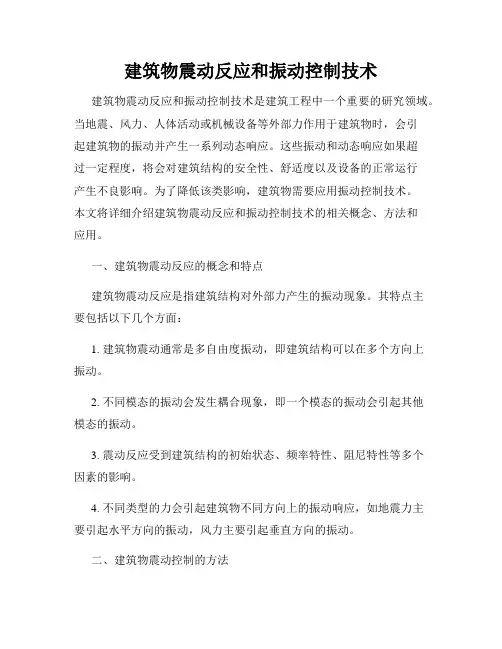 建筑物震动反应和振动控制技术

建筑物震动反应和振动控制技术是建筑工程中一个重要的研究领域。当地震、风力、人体活动或机械设备等外部力作用于建筑物时，会引起建筑物的振动并产生一系列动态响应。这些振动和动态响应如果超过一定程度，将会对建筑结构的安全性、舒适度以及设备的正常运行产生不良影响。为了降低该类影响，建筑物需要应用振动控制技术。本文将详细介绍建筑物震动反应和振动控制技术的相关概念、方法和应用。

一、建筑物震动反应的概念和特点

建筑物震动反应是指建筑结构对外部力产生的振动现象。其特点主要包括以下几个方面：

1. 建筑物震动通常是多自由度振动，即建筑结构可以在多个方向上振动。

2. 不同模态的振动会发生耦合现象，即一个模态的振动会引起其他模态的振动。

3. 震动反应受到建筑结构的初始状态、频率特性、阻尼特性等多个因素的影响。

4. 不同类型的力会引起建筑物不同方向上的振动响应，如地震力主要引起水平方向的振动，风力主要引起垂直方向的振动。

二、建筑物震动控制的方法